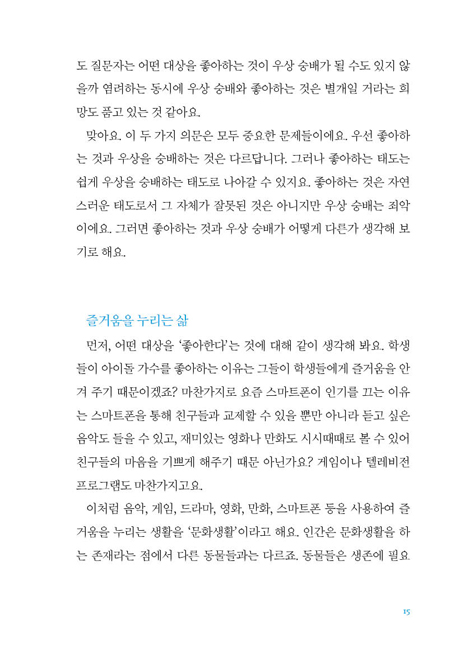 도 질문자는 어떤 대상을 좋아하는 것이 우상 숭배가 될 수도 있지 않을까 염려하는 동시에 우상 숭배와 좋아하는 것은 별개일 거라는 희망도 품고 있는 것 같아요.

맞아요. 이 두 가지 의문은 모두 중요한 문제들이에요. 우선 좋아하는 것과 우상을 숭배하는 것은 다르답니다. 그러나 좋아하는 태도는 쉽게 우상을 숭배하는 태도로 나아갈 수 있지요. 좋아하는 것은 자연스러운 태도로서 그 자체가 잘못된 것은 아니지만 우상 숭배는 죄악이에요. 그러면 좋아하는 것과 우상 숭배가 어떻게 다른가 생각해 보기로 해요.

즐거움을 누리는 삶

먼저, 어떤 대상을 '좋아한다'는 것에 대해 같이 생각해 봐요. 학생들이 아이돌 가수를 좋아하는 이유는 그들이 학생들에게 즐거움을 안겨 주기 때문이겠죠? 마찬가지로 요즘 스마트폰이 인기를 끄는 이유는 스마트폰을 통해 친구들과 교제할 수 있을 뿐만 아니라 듣고 싶은 음악도 들을 수 있고, 재미있는 영화나 만화도 시시때때로 볼 수 있어 친구들의 마음을 기쁘게 해주기 때문 아닌가요? 게임이나 텔레비전 프로그램도 마찬가지고요.

이처럼 음악, 게임, 드라마, 영화, 만화, 스마트폰 등을 사용하여 즐거움을 누리는 생활을 '문화생활'이라고 해요. 인간은 문화생활을 하는 존재라는 점에서 다른 동물들과는 다르죠. 동물들은 생존에 필요

15